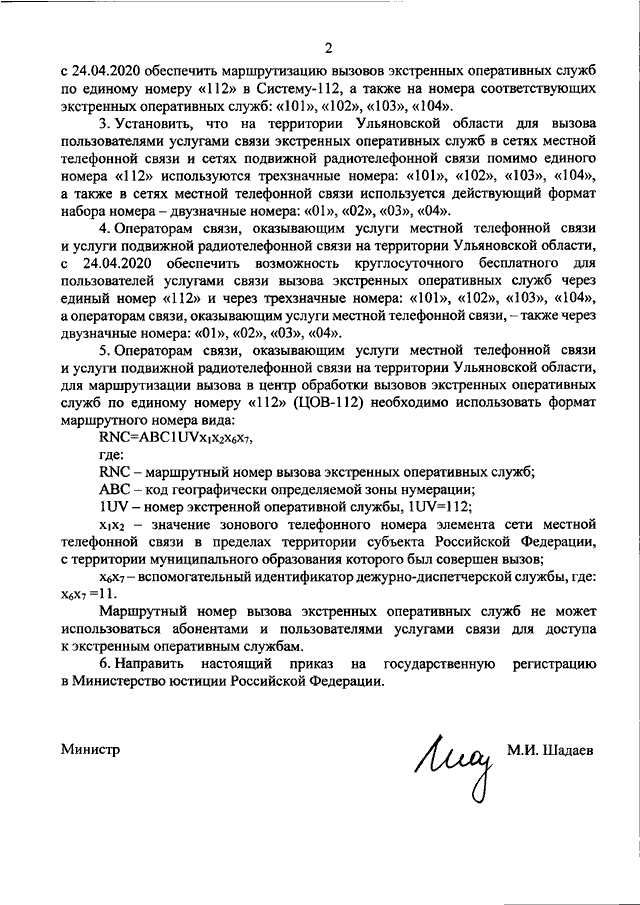 2

с 24.04.2020 обеспечить маршрутизацию вызовов экстренных оперативных служб по единому номеру «112» в Систему-112, а также на номера соответствующих экстренных оперативных служб: «101», «102», «103», «104».

3. Установить, что на территории Ульяновской области для вызова пользователями услугами связи экстренных оперативных служб в сетях местной телефонной связи и сетях подвижной радиотелефонной связи помимо единого номера «112» используются трехзначные номера: «101», «102», «103», «104», а также в сетях местной телефонной связи используется действующий формат набора номера – двузначные номера: «01», «02», «03», «04».

4. Операторам связи, оказывающим услуги местной телефонной связи и услуги подвижной радиотелефонной связи на территории Ульяновской области, с 24.04.2020 обеспечить возможность круглосуточного бесплатного для пользователей услугами связи вызова экстренных оперативных служб через единый номер «112» и через трехзначные номера: «101», «102», «103», «104», а операторам связи, оказывающим услуги местной телефонной связи, – также через двузначные номера: «01», «02», «03», «04».

5. Операторам связи, оказывающим услуги местной телефонной связи и услуги подвижной радиотелефонной связи на территории Ульяновской области, для маршрутизации вызова в центр обработки вызовов экстренных оперативных служб по единому номеру «112» (ЦОВ-112) необходимо использовать формат маршрутного номера вида:

RNC=ABC1UV$x_1x_2x_6x_7$,

где:

RNC – маршрутный номер вызова экстренных оперативных служб;

ABC – код географически определяемой зоны нумерации;

1UV – номер экстренной оперативной службы, 1UV=112;

$x_1x_2$ – значение зонового телефонного номера элемента сети местной телефонной связи в пределах территории субъекта Российской Федерации, с территории муниципального образования которого был совершен вызов;

$x_6x_7$ – вспомогательный идентификатор дежурно-диспетчерской службы, где: $x_6x_7$ =11.

Маршрутный номер вызова экстренных оперативных служб не может использоваться абонентами и пользователями услугами связи для доступа к экстренным оперативным службам.

6. Направить настоящий приказ на государственную регистрацию в Министерство юстиции Российской Федерации.

Министр М.И. Шадаев